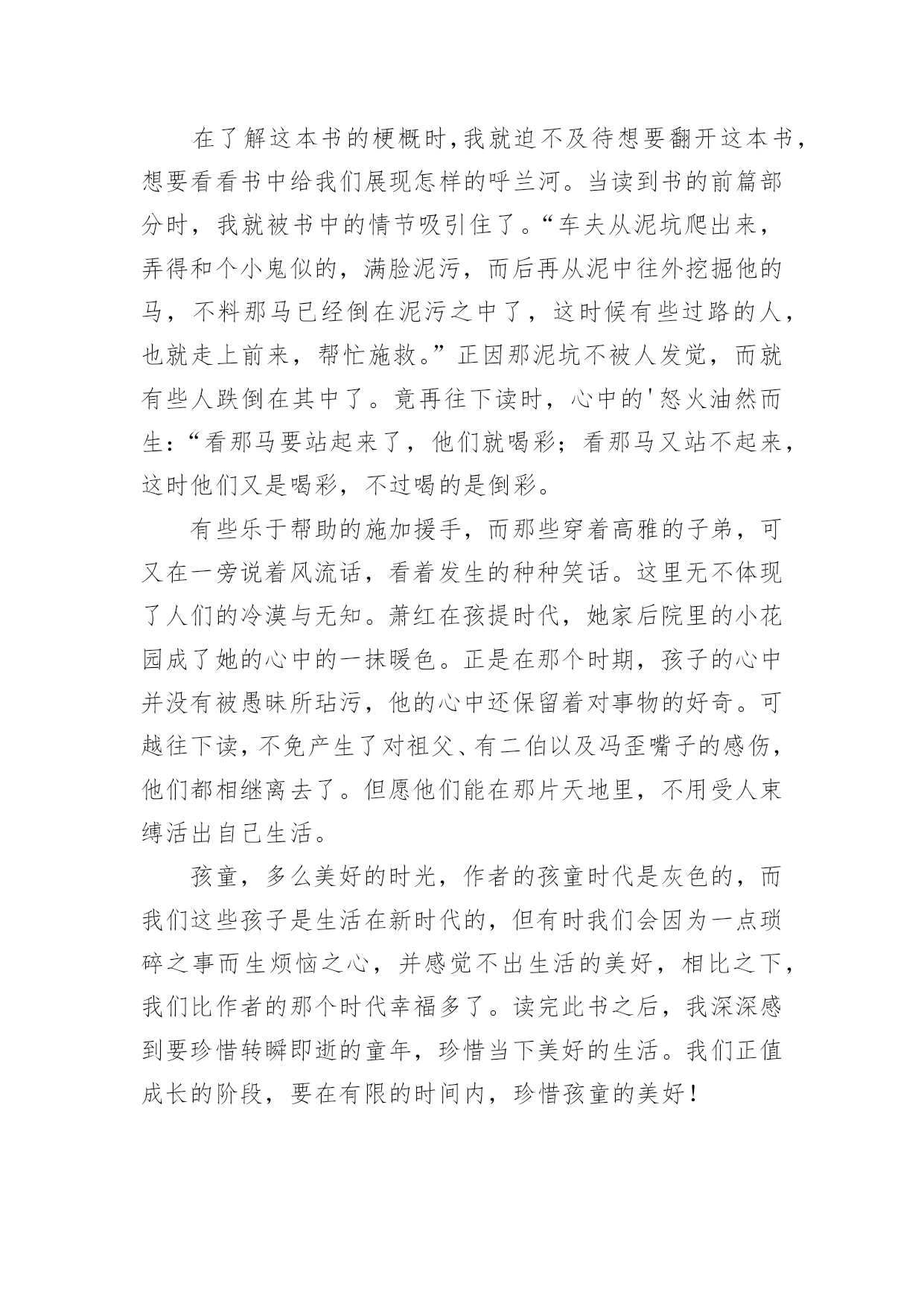 在了解这本书的梗概时,我就迫不及待想要翻开这本书,想要看看书中给我们展现怎样的呼兰河。当读到书的前篇部分时，我就被书中的情节吸引住了。“车夫从泥坑爬出来，弄得和个小鬼似的，满脸泥污，而后再从泥中往外挖掘他的马，不料那马已经倒在泥污之中了，这时候有些过路的人，也就走上前来，帮忙施救。”正因那泥坑不被人发觉，而就有些人跌倒在其中了。竟再往下读时，心中的'怒火油然而生：“看那马要站起来了，他们就喝彩；看那马又站不起来，这时他们又是喝彩，不过喝的是倒彩。

有些乐于帮助的施加援手，而那些穿着高雅的子弟，可又在一旁说着风流话，看着发生的种种笑话。这里无不体现了人们的冷漠与无知。萧红在孩提时代，她家后院里的小花园成了她的心中的一抹暖色。正是在那个时期，孩子的心中并没有被愚昧所玷污，他的心中还保留着对事物的好奇。可越往下读,不免产生了对祖父、有二伯以及冯歪嘴子的感伤,他们都相继离去了。但愿他们能在那片天地里，不用受人束缚活出自己生活。

孩童，多么美好的时光，作者的孩童时代是灰色的，而我们这些孩子是生活在新时代的，但有时我们会因为一点琐碎之事而生烦恼之心，并感觉不出生活的美好，相比之下，我们比作者的那个时代幸福多了。读完此书之后，我深深感到要珍惜转瞬即逝的童年，珍惜当下美好的生活。我们正值成长的阶段，要在有限的时间内，珍惜孩童的美好！